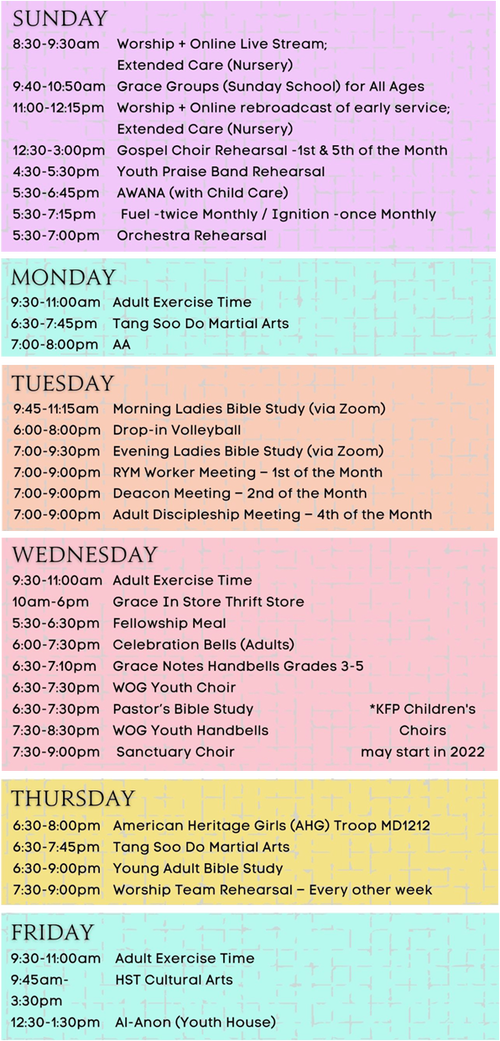 SUNDAY
8:30-9:30am Worship + Online Live Stream; Extended Care (Nursery)
9:40-10:50am Grace Groups (Sunday School) for All Ages
11:00-12:15pm Worship + Online rebroadcast of early service; Extended Care (Nursery)
12:30-3:00pm Gospel Choir Rehearsal -1st & 5th of the Month
4:30-5:30pm Youth Praise Band Rehearsal
5:30-6:45pm AWANA (with Child Care)
5:30-7:15pm Fuel -twice Monthly / Ignition -once Monthly
5:30-7:00pm Orchestra Rehearsal

MONDAY
9:30-11:00am Adult Exercise Time
6:30-7:45pm Tang Soo Do Martial Arts
7:00-8:00pm AA

TUESDAY
9:45-11:15am Morning Ladies Bible Study (via Zoom)
6:00-8:00pm Drop-in Volleyball
7:00-9:30pm Evening Ladies Bible Study (via Zoom)
7:00-9:00pm RYM Worker Meeting – 1st of the Month
7:00-9:00pm Deacon Meeting – 2nd of the Month
7:00-9:00pm Adult Discipleship Meeting – 4th of the Month

WEDNESDAY
9:30-11:00am Adult Exercise Time
10am-6pm Grace In Store Thrift Store
5:30-6:30pm Fellowship Meal
6:00-7:30pm Celebration Bells (Adults)
6:30-7:10pm Grace Notes Handbells Grades 3-5
6:30-7:30pm WOG Youth Choir
6:30-7:30pm Pastor's Bible Study
7:30-8:30pm WOG Youth Handbells
7:30-9:00pm Sanctuary Choir

*KFP Children's Choirs may start in 2022

THURSDAY
6:30-8:00pm American Heritage Girls (AHG) Troop MD1212
6:30-7:45pm Tang Soo Do Martial Arts
6:30-9:00pm Young Adult Bible Study
7:30-9:00pm Worship Team Rehearsal – Every other week

FRIDAY
9:30-11:00am Adult Exercise Time
9:45am-3:30pm HST Cultural Arts
12:30-1:30pm Al-Anon (Youth House)